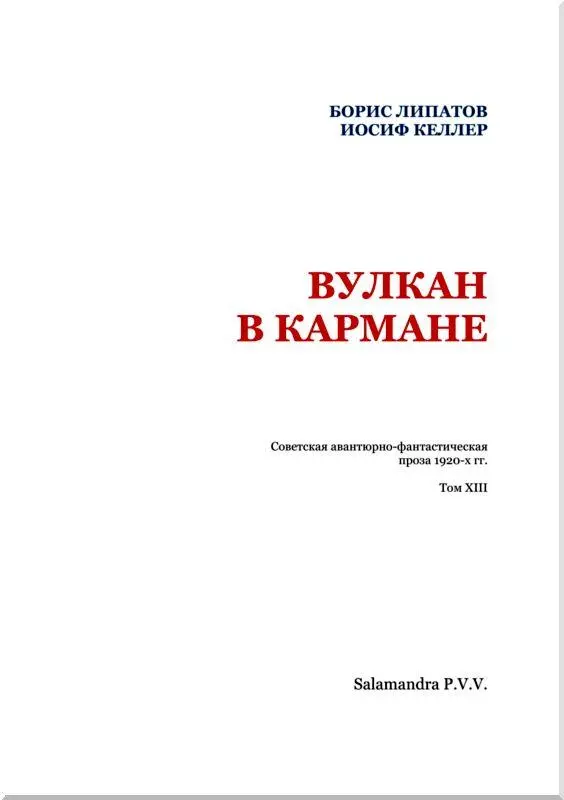 БОРИС ЛИПАТОВ
ИОСИФ КЕЛЛЕР

ВУЛКАН
В КАРМАНЕ

Советская авантюрно-фантастическая проза 1920-х гг.

Том XIII

Salamandra P.V.V.